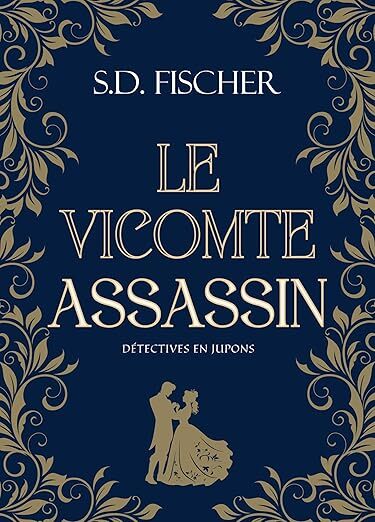 S.D. FISCHER

LE VICOMTE ASSASSIN

DÉTECTIVES EN JUPONS